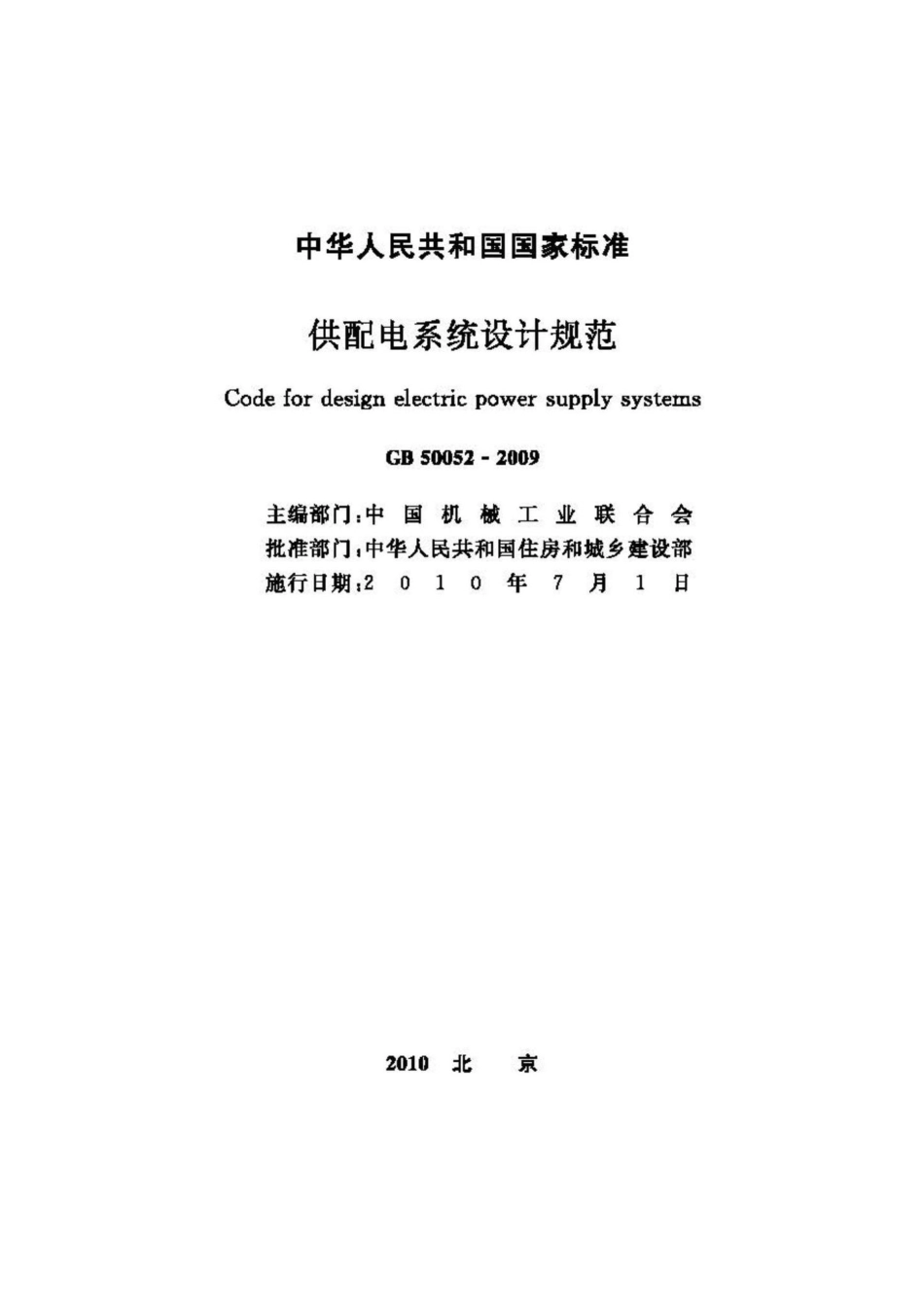 中华人民共和国国家标准

供配电系统设计规范

Code for design electric power supply systems

GB 50052 - 2009

主编部门：中国机械工业联合会
批准部门：中华人民共和国住房和城乡建设部
施行日期：2010年7月1日

2010 北 京